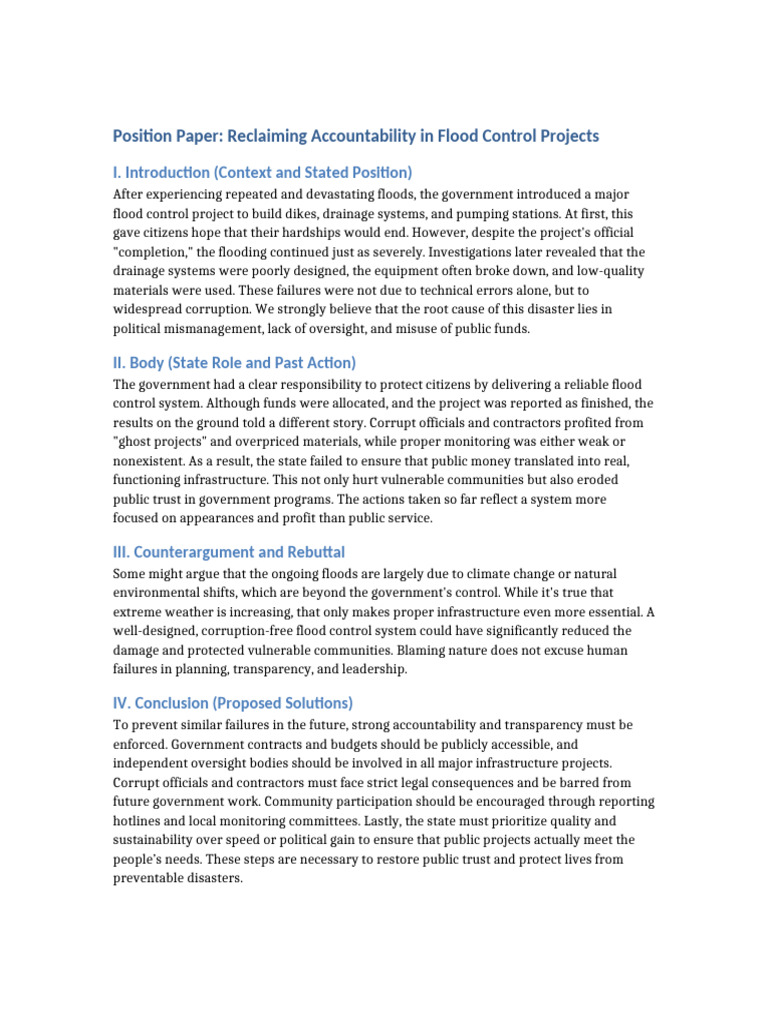 Position Paper: Reclaiming Accountability in Flood Control Projects

I. Introduction (Context and Stated Position)

After experiencing repeated and devastating floods, the government introduced a major flood control project to build dikes, drainage systems, and pumping stations. At first, this gave citizens hope that their hardships would end. However, despite the project's official "completion," the flooding continued just as severely. Investigations later revealed that the drainage systems were poorly designed, the equipment often broke down, and low-quality materials were used. These failures were not due to technical errors alone, but to widespread corruption. We strongly believe that the root cause of this disaster lies in political mismanagement, lack of oversight, and misuse of public funds.

II. Body (State Role and Past Action)

The government had a clear responsibility to protect citizens by delivering a reliable flood control system. Although funds were allocated, and the project was reported as finished, the results on the ground told a different story. Corrupt officials and contractors profited from "ghost projects" and overpriced materials, while proper monitoring was either weak or nonexistent. As a result, the state failed to ensure that public money translated into real, functioning infrastructure. This not only hurt vulnerable communities but also eroded public trust in government programs. The actions taken so far reflect a system more focused on appearances and profit than public service.

III. Counterargument and Rebuttal

Some might argue that the ongoing floods are largely due to climate change or natural environmental shifts, which are beyond the government's control. While it's true that extreme weather is increasing, that only makes proper infrastructure even more essential. A well-designed, corruption-free flood control system could have significantly reduced the damage and protected vulnerable communities. Blaming nature does not excuse human failures in planning, transparency, and leadership.

IV. Conclusion (Proposed Solutions)

To prevent similar failures in the future, strong accountability and transparency must be enforced. Government contracts and budgets should be publicly accessible, and independent oversight bodies should be involved in all major infrastructure projects. Corrupt officials and contractors must face strict legal consequences and be barred from future government work. Community participation should be encouraged through reporting hotlines and local monitoring committees. Lastly, the state must prioritize quality and sustainability over speed or political gain to ensure that public projects actually meet the people's needs. These steps are necessary to restore public trust and protect lives from preventable disasters.